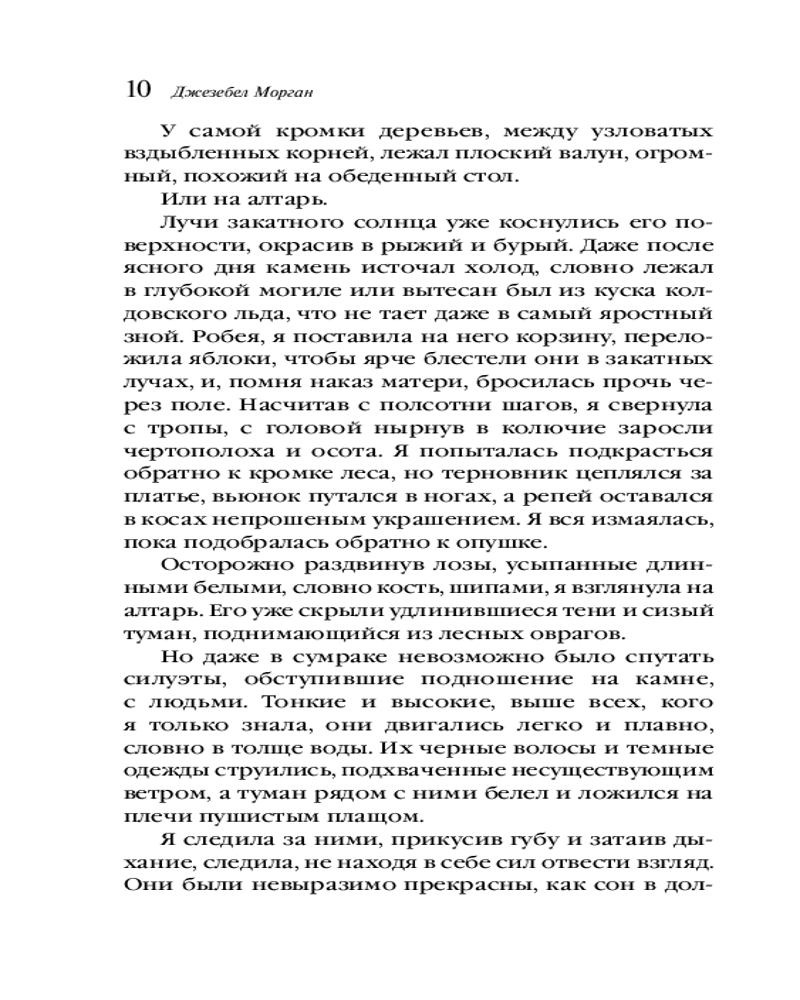 10 Джезебел Морган

У самой кромки деревьев, между узловатых вздыбленных корней, лежал плоский валун, огромный, похожий на обеденный стол.

Или на алтарь.

Лучи закатного солнца уже коснулись его поверхности, окрасив в рыжий и бурый. Даже после ясного дня камень источал холод, словно лежал в глубокой могиле или вытесан был из куска колдовского льда, что не тает даже в самый яростный зной. Робея, я поставила на него корзину, переложила яблоки, чтобы ярче блестели они в закатных лучах, и, помня наказ матери, бросилась прочь через поле. Насчитав с полсотни шагов, я свернула с тропы, с головой нырнув в колючие заросли чертополоха и осота. Я попыталась подкрасться обратно к кромке леса, но терновник цеплялся за платье, вьюнок путался в ногах, а репей оставался в косах непрошеным украшением. Я вся измаялась, пока подобралась обратно к опушке.

Осторожно раздвинув лозы, усыпанные длинными белыми, словно кость, шипами, я взглянула на алтарь. Его уже скрыли удлинившиеся тени и сизый туман, поднимающийся из лесных оврагов.

Но даже в сумраке невозможно было спутать силуэты, обступившие подношение на камне, с людьми. Тонкие и высокие, выше всех, кого я только знала, они двигались легко и плавно, словно в толще воды. Их черные волосы и темные одежды струились, подхваченные несуществующим ветром, а туман рядом с ними белел и ложился на плечи пушистым плащом.

Я следила за ними, прикусив губу и затаив дыхание, следила, не находя в себе сил отвести взгляд. Они были невыразимо прекрасны, как сон в дол-